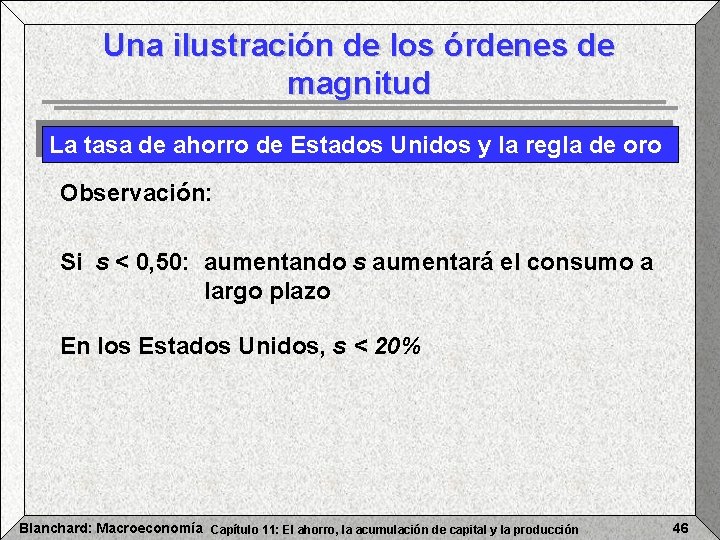 Una ilustración de los órdenes de magnitud

La tasa de ahorro de Estados Unidos y la regla de oro

Observación:

Si s < 0,50: aumentando s aumentará el consumo a largo plazo

En los Estados Unidos, s < 20%

Blanchard: Macroeconomía Capítulo 11: El ahorro, la acumulación de capital y la producción 46